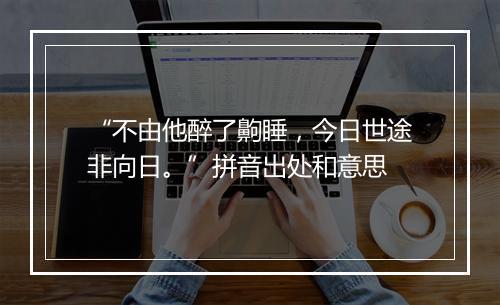 “不由他醉了齁睡，今日世途非向日。”拼音出处和意思